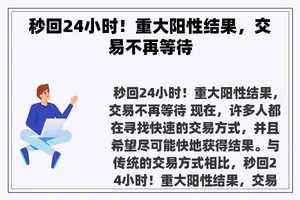 秒回24小时！重大阳性结果，交易不再等待

秒回24小时！重大阳性结果，交易不再等待 现在，许多人都在寻找快速的交易方式，并且希望尽可能快地获得结果。与传统的交易方式相比，秒回24小时！重大阳性结果，交易